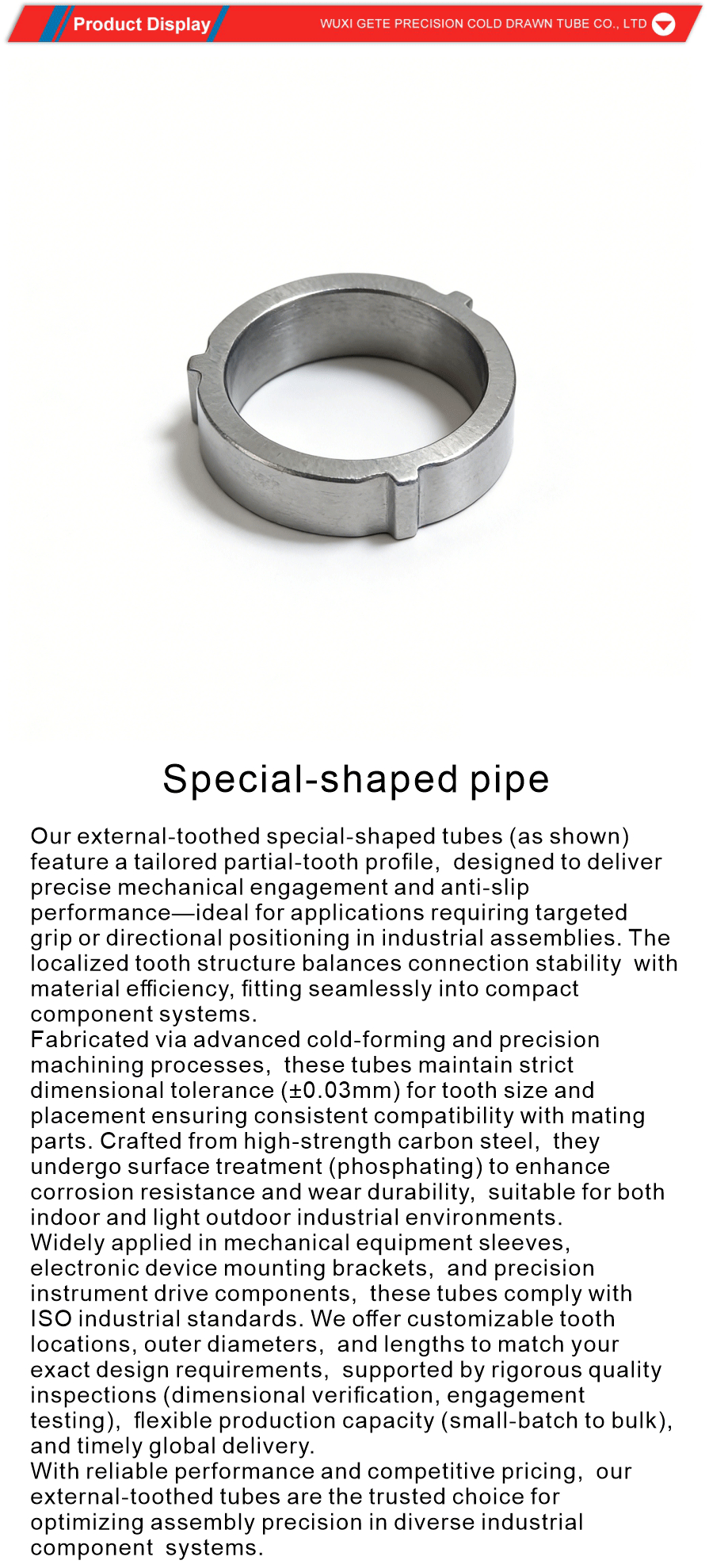 Product Display

WUXI GETE PRECISION COLD DRAWN TUBE CO., LTD

Special-shaped pipe

Our external-toothed special-shaped tubes (as shown) feature a tailored partial-tooth profile, designed to deliver precise mechanical engagement and anti-slip performance—ideal for applications requiring targeted grip or directional positioning in industrial assemblies. The localized tooth structure balances connection stability with material efficiency, fitting seamlessly into compact component systems.
Fabricated via advanced cold-forming and precision machining processes, these tubes maintain strict dimensional tolerance (±0.03mm) for tooth size and placement ensuring consistent compatibility with mating parts. Crafted from high-strength carbon steel, they undergo surface treatment (phosphating) to enhance corrosion resistance and wear durability, suitable for both indoor and light outdoor industrial environments.
Widely applied in mechanical equipment sleeves, electronic device mounting brackets, and precision instrument drive components, these tubes comply with ISO industrial standards. We offer customizable tooth locations, outer diameters, and lengths to match your exact design requirements, supported by rigorous quality inspections (dimensional verification, engagement testing), flexible production capacity (small-batch to bulk), and timely global delivery.
With reliable performance and competitive pricing, our external-toothed tubes are the trusted choice for optimizing assembly precision in diverse industrial component systems.